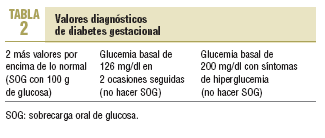 TABLA 2

Valores diagnósticos de diabetes gestacional

| 2 más valores por encima de lo normal (SOG con 100 g de glucosa) | Glucemia basal de 126 mg/dl en 2 ocasiones seguidas (no hacer SOG) | Glucemia basal de 200 mg/dl con síntomas de hiperglucemia (no hacer SOG) |
|---|---|---|

SOG: sobrecarga oral de glucosa.